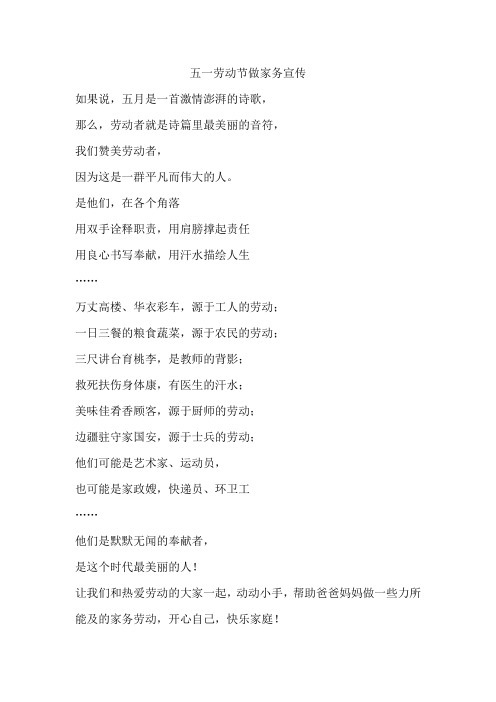 五一劳动节做家务宣传

如果说，五月是一首激情澎湃的诗歌，

那么，劳动者就是诗篇里最美丽的音符，

我们赞美劳动者，

因为这是一群平凡而伟大的人。

是他们，在各个角落

用双手诠释职责，用肩膀撑起责任

用良心书写奉献，用汗水描绘人生

……

万丈高楼、华衣彩车，源于工人的劳动；

一日三餐的粮食蔬菜，源于农民的劳动；

三尺讲台育桃李，是教师的背影；

救死扶伤身体康，有医生的汗水；

美味佳肴香顾客，源于厨师的劳动；

边疆驻守家国安，源于士兵的劳动；

他们可能是艺术家、运动员，

也可能是家政嫂，快递员、环卫工

……

他们是默默无闻的奉献者，

是这个时代最美丽的人！

让我们和热爱劳动的大家一起，动动小手，帮助爸爸妈妈做一些力所能及的家务劳动，开心自己，快乐家庭！